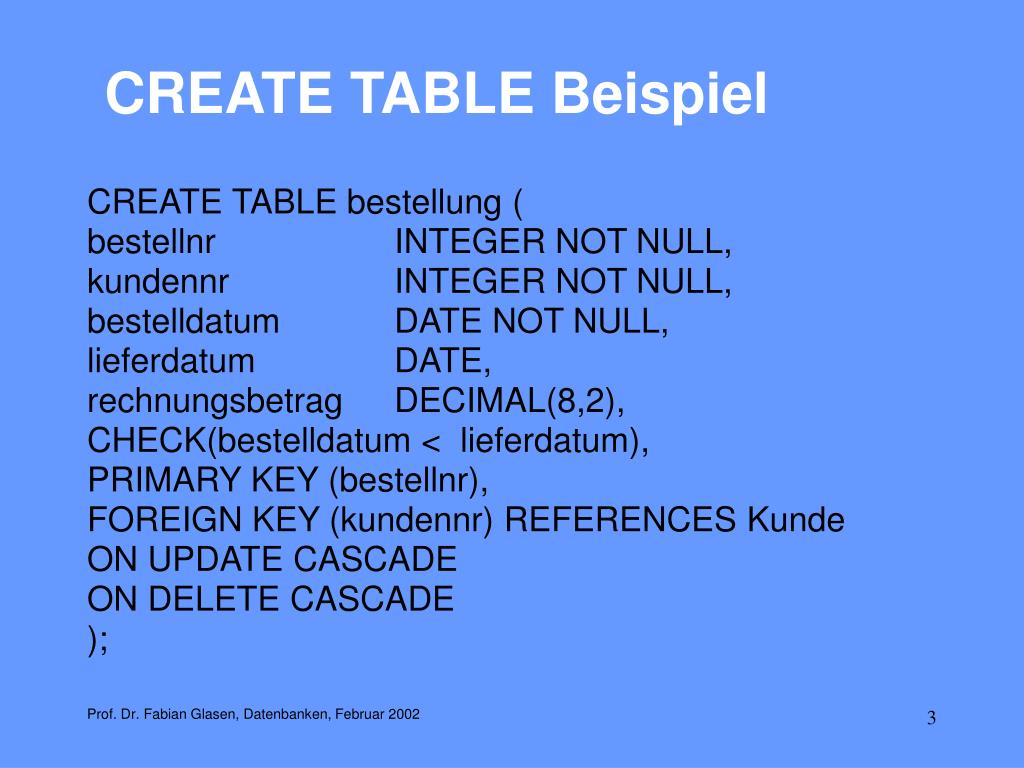 CREATE TABLE Beispiel

CREATE TABLE bestellung (
bestellnr INTEGER NOT NULL,
kundennr INTEGER NOT NULL,
bestelldatum DATE NOT NULL,
lieferdatum DATE,
rechnungsbetrag DECIMAL(8,2),
CHECK(bestelldatum < lieferdatum),
PRIMARY KEY (bestellnr),
FOREIGN KEY (kundennr) REFERENCES Kunde
ON UPDATE CASCADE
ON DELETE CASCADE
);

Prof. Dr. Fabian Glasen, Datenbanken, Februar 2002

3